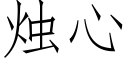 烛心